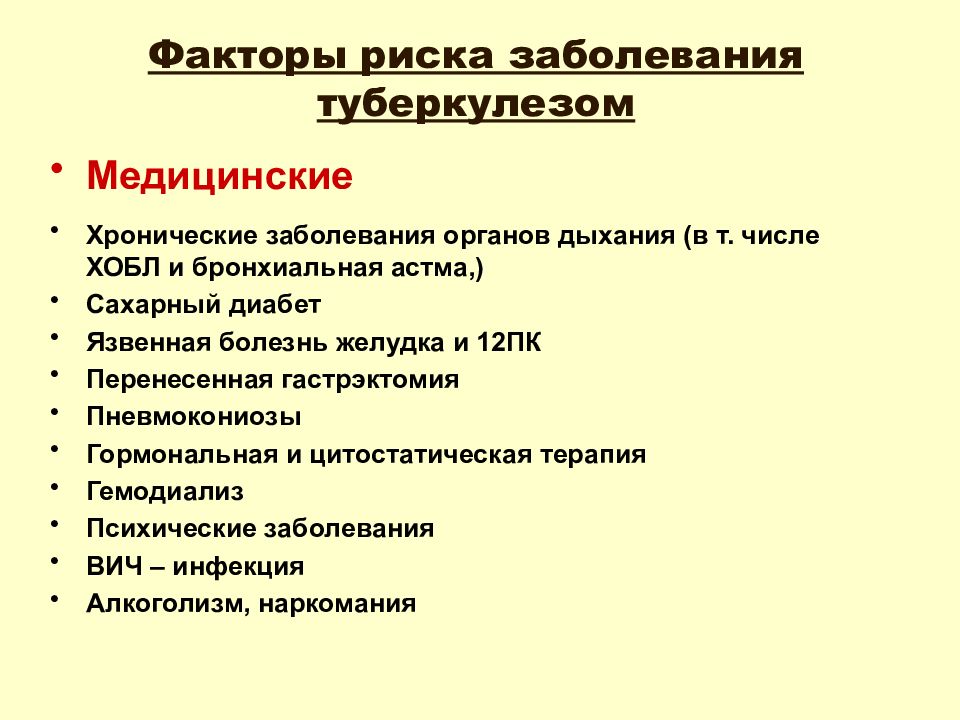 Факторы риска заболевания туберкулезом

• Медицинские

• Хронические заболевания органов дыхания (в т. числе ХОБЛ и бронхиальная астма,)
• Сахарный диабет
• Язвенная болезнь желудка и 12ПК
• Перенесенная гастрэктомия
• Пневмокониозы
• Гормональная и цитостатическая терапия
• Гемодиализ
• Психические заболевания
• ВИЧ – инфекция
• Алкоголизм, наркомания